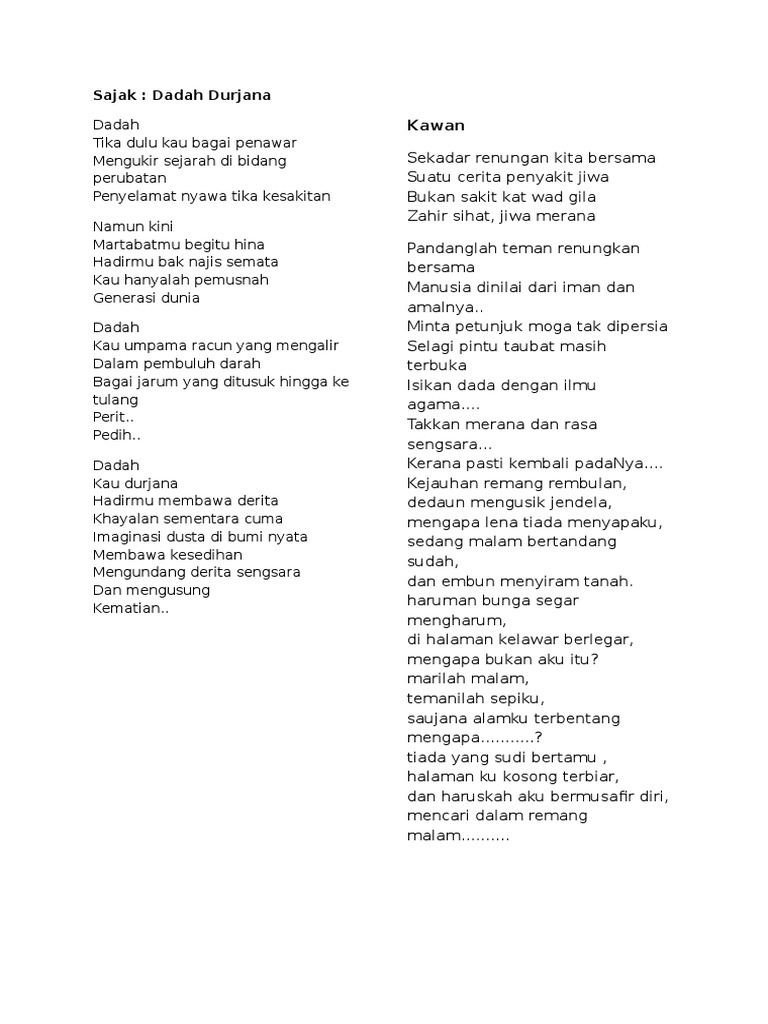 Sajak : Dadah Durjana

Dadah
Tika dulu kau bagai penawar
Mengukir sejarah di bidang perubatan
Penyelamat nyawa tika kesakitan

Namun kini
Martabatmu begitu hina
Hadirmu bak najis semata
Kau hanyalah pemusnah
Generasi dunia

Dadah
Kau umpama racun yang mengalir
Dalam pembuluh darah
Bagai jarum yang ditusuk hingga ke tulang
Perit..
Pedih..

Dadah
Kau durjana
Hadirmu membawa derita
Khayalan sementara cuma
Imaginasi dusta di bumi nyata
Membawa kesedihan
Mengundang derita sengsara
Dan mengusung
Kematian..

Kawan

Sekadar renungan kita bersama
Suatu cerita penyakit jiwa
Bukan sakit kat wad gila
Zahir sihat, jiwa merana

Pandanglah teman renungkan bersama
Manusia dinilai dari iman dan amalnya..
Minta petunjuk moga tak dipersia
Selagi pintu taubat masih terbuka
Isikan dada dengan ilmu agama....
Takkan merana dan rasa sengsara...
Kerana pasti kembali padaNya....
Kejauhan remang rembulan,
dedaun mengusik jendela,
mengapa lena tiada menyapaku,
sedang malam bertandang sudah,
dan embun menyiram tanah.
haruman bunga segar mengharum,
di halaman kelawar berlegar,
mengapa bukan aku itu?
marilah malam,
temanilah sepiku,
saujana alamku terbentang
mengapa...........?
tiada yang sudi bertamu ,
halaman ku kosong terbiar,
dan haruskah aku bermusafir diri,
mencari dalam remang malam..........